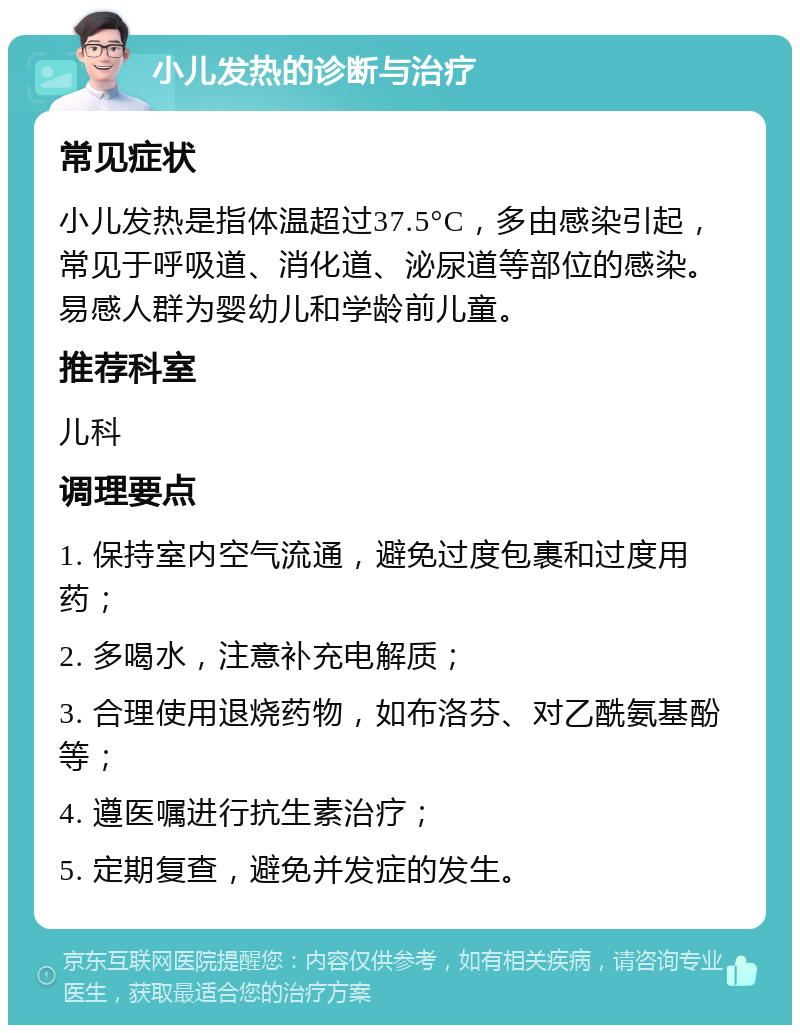 小儿发热的诊断与治疗

常见症状

小儿发热是指体温超过37.5°C，多由感染引起，常见于呼吸道、消化道、泌尿道等部位的感染。易感人群为婴幼儿和学龄前儿童。

推荐科室

儿科

调理要点

1. 保持室内空气流通，避免过度包裹和过度用药；

2. 多喝水，注意补充电解质；

3. 合理使用退烧药物，如布洛芬、对乙酰氨基酚等；

4. 遵医嘱进行抗生素治疗；

5. 定期复查，避免并发症的发生。

京东互联网医院提醒您：内容仅供参考，如有相关疾病，请咨询专业医生，获取最适合您的治疗方案